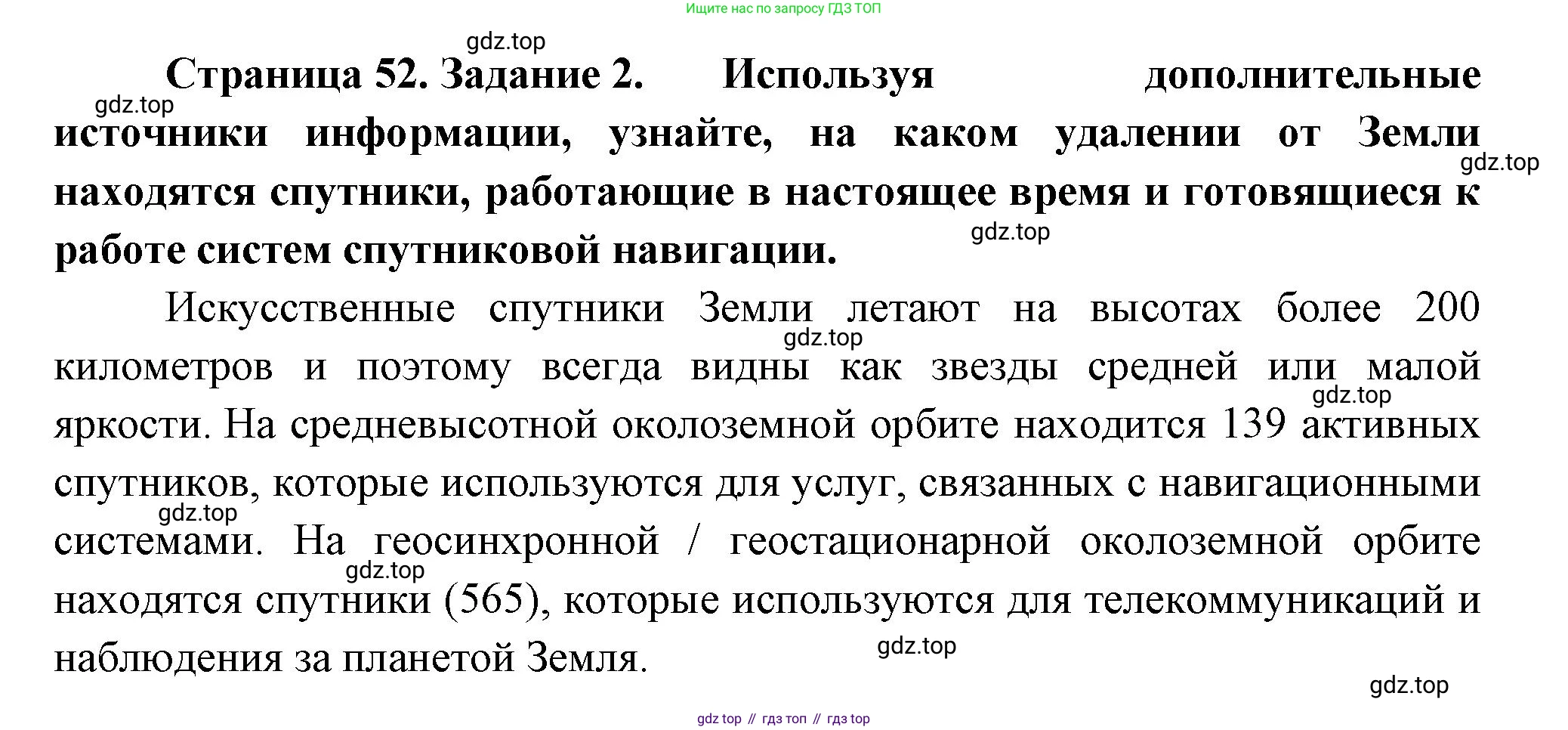 Ищите нас по запросу ГДЗ ТОП

gdz.top

Страница 52. Задание 2. Используя дополнительные источники информации, узнайте, на каком удалении от Земли находятся спутники, работающие в настоящее время и готовящиеся к работе систем спутниковой навигации.

gdz.top

gdz.top

gdz.top

Искусственные спутники Земли летают на высотах более 200 километров и поэтому всегда видны как звезды средней или малой яркости. На средневысотной околоземной орбите находится 139 активных спутников, которые используются для услуг, связанных с навигационными системами. На геосинхронной / геостационарной околоземной орбите находятся спутники (565), которые используются для телекоммуникаций и наблюдения за планетой Земля.

gdz.top

gdz.top

gdz.top

gdz.top

gdz.top

gdz.top

gdz top // гдз топ // гдз top